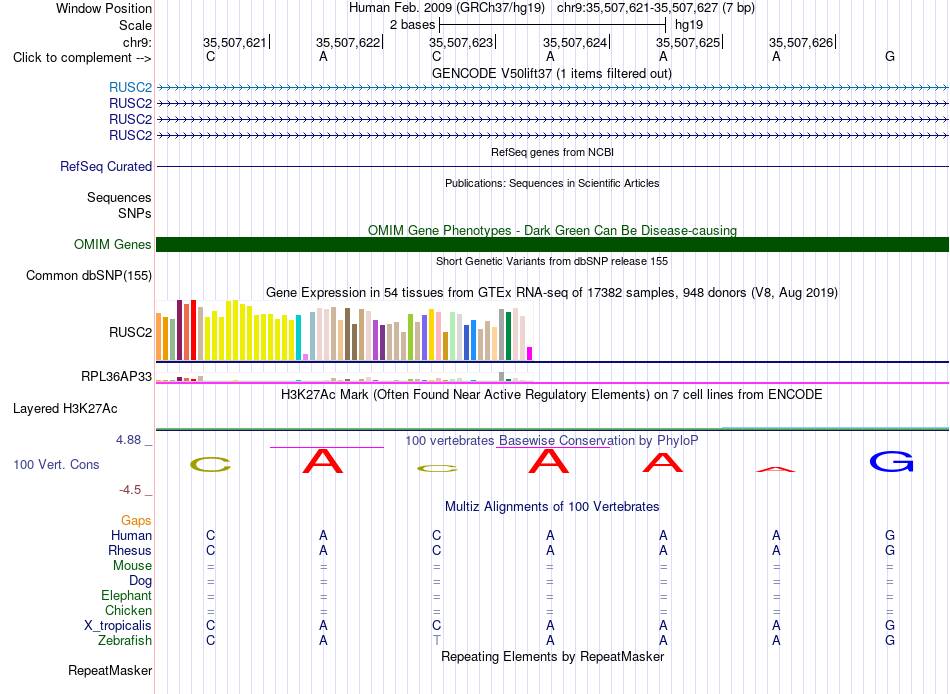 Window Position Human Feb. 2009 (GRCh37/hg19) chr9:35,507,621-35,507,627 (7 bp)
Scale 2 bases hg19
chr9: 35,507,621 35,507,622 35,507,623 35,507,624 35,507,625 35,507,626
Click to complement --> C A C A A A G

GENCODE V50lift37 (1 items filtered out)
RUSC2
RUSC2
RUSC2
RUSC2

RefSeq genes from NCBI
RefSeq Curated

Publications: Sequences in Scientific Articles
Sequences
SNPs

OMIM Gene Phenotypes - Dark Green Can Be Disease-causing
OMIM Genes

Short Genetic Variants from dbSNP release 155
Common dbSNP(155)

Gene Expression in 54 tissues from GTEx RNA-seq of 17382 samples, 948 donors (V8, Aug 2019)
RUSC2
RPL36AP33

H3K27Ac Mark (Often Found Near Active Regulatory Elements) on 7 cell lines from ENCODE
Layered H3K27Ac

4.88 _ 100 vertebrates Basewise Conservation by PhyloP
100 Vert. Cons C A C A A A G
-4.5 _

Multiz Alignments of 100 Vertebrates
Gaps
Human C A C A A A G
Rhesus C A C A A A G
Mouse = = = = = = =
Dog = = = = = = =
Elephant = = = = = = =
Chicken = = = = = = =
X_tropicalis C A C A A A G
Zebrafish C A T A A A G

Repeating Elements by RepeatMasker
RepeatMasker